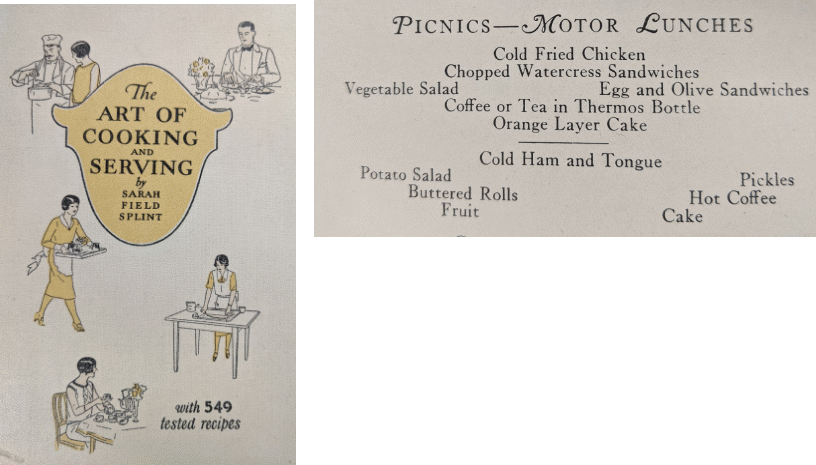 The
ART OF
COOKING
AND
SERVING
by
SARAH
FIELD
SPLINT

with 549
tested recipes

PICNICS—MOTOR LUNCHES

Cold Fried Chicken
Chopped Watercress Sandwiches
Vegetable Salad
Egg and Olive Sandwiches
Coffee or Tea in Thermos Bottle
Orange Layer Cake

Cold Ham and Tongue
Potato Salad
Pickles
Buttered Rolls
Hot Coffee
Fruit
Cake